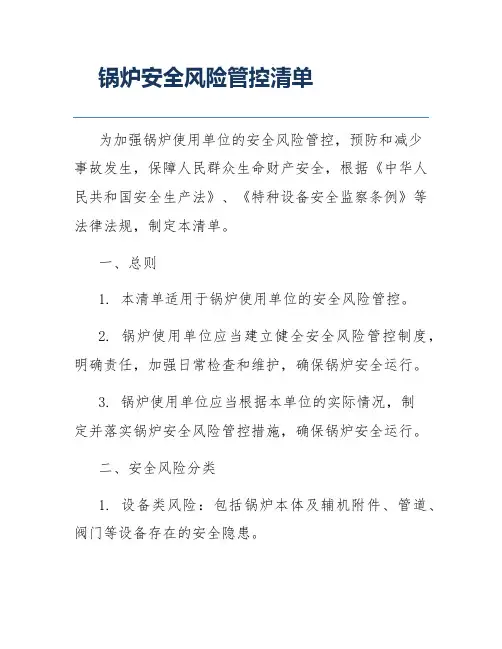 锅炉安全风险管控清单

为加强锅炉使用单位的安全风险管控，预防和减少事故发生，保障人民群众生命财产安全，根据《中华人民共和国安全生产法》、《特种设备安全监察条例》等法律法规，制定本清单。

一、总则

1. 本清单适用于锅炉使用单位的安全风险管控。

2. 锅炉使用单位应当建立健全安全风险管控制度，明确责任，加强日常检查和维护，确保锅炉安全运行。

3. 锅炉使用单位应当根据本单位的实际情况，制定并落实锅炉安全风险管控措施，确保锅炉安全运行。

二、安全风险分类

1. 设备类风险：包括锅炉本体及辅机附件、管道、阀门等设备存在的安全隐患。